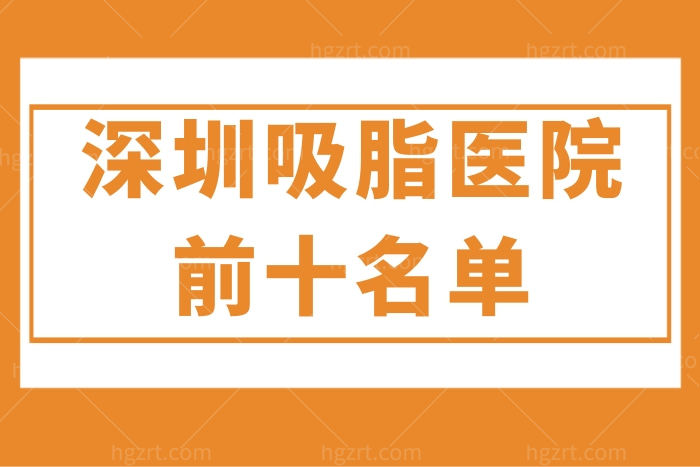 hgzrt.com hgzrt.com

深圳吸脂医院
前十名单

hgzrt.com hgzrt.com hgzrt.com